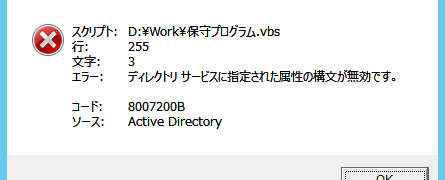 スクリプト: D:¥Work¥保守プログラム.vbs
行: 255
文字: 3
エラー: ディレクトリ サービスに指定された属性の構文が無効です。

コード: 8007200B
ソース: Active Directory

OK